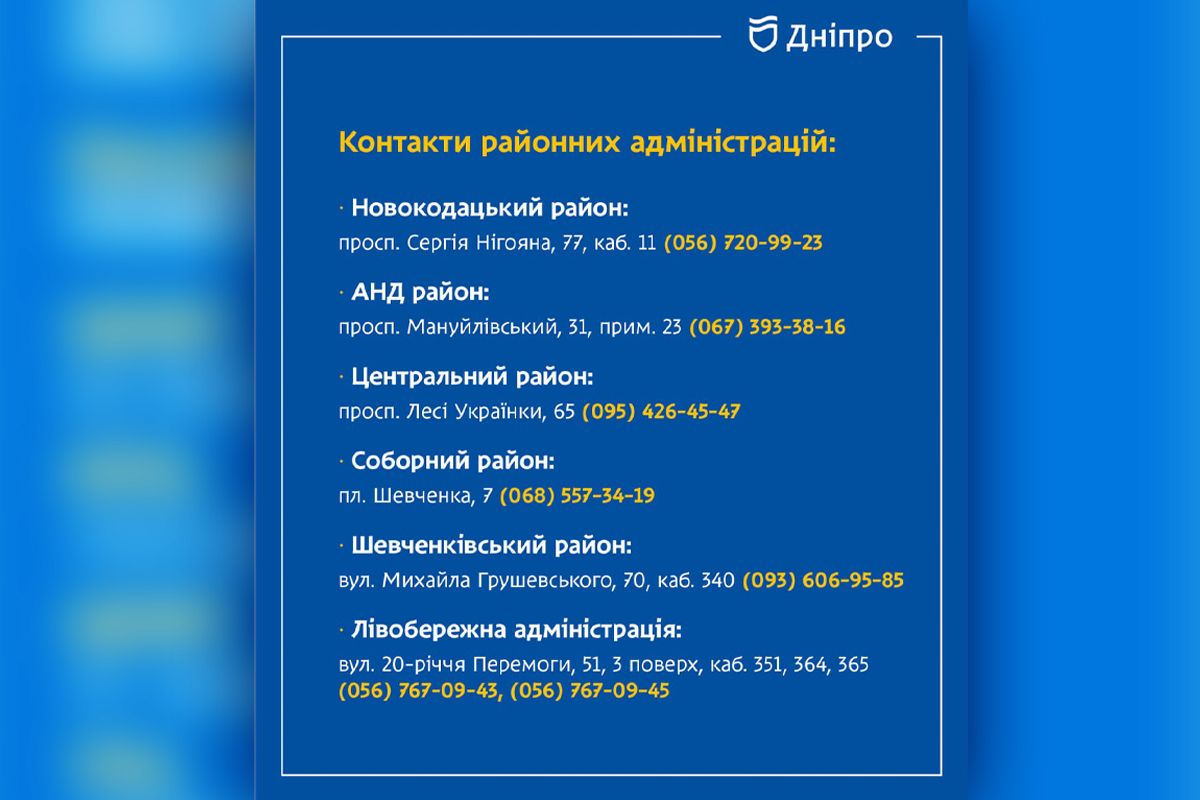 Дніпро

Контакти районних адміністрацій:

· Новокодацький район:
просп. Сергія Нігояна, 77, каб. 11 (056) 720-99-23

· АНД район:
просп. Мануйлівський, 31, прим. 23 (067) 393-38-16

· Центральний район:
просп. Лесі Українки, 65 (095) 426-45-47

· Соборний район:
пл. Шевченка, 7 (068) 557-34-19

· Шевченківський район:
вул. Михайла Грушевського, 70, каб. 340 (093) 606-95-85

· Лівобережна адміністрація:
вул. 20-річчя Перемоги, 51, 3 поверх, каб. 351, 364, 365
(056) 767-09-43, (056) 767-09-45